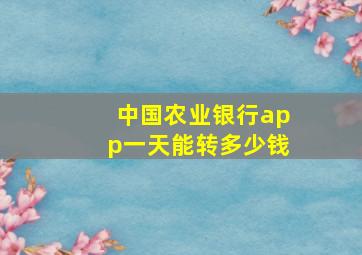 中国农业银行app一天能转多少钱